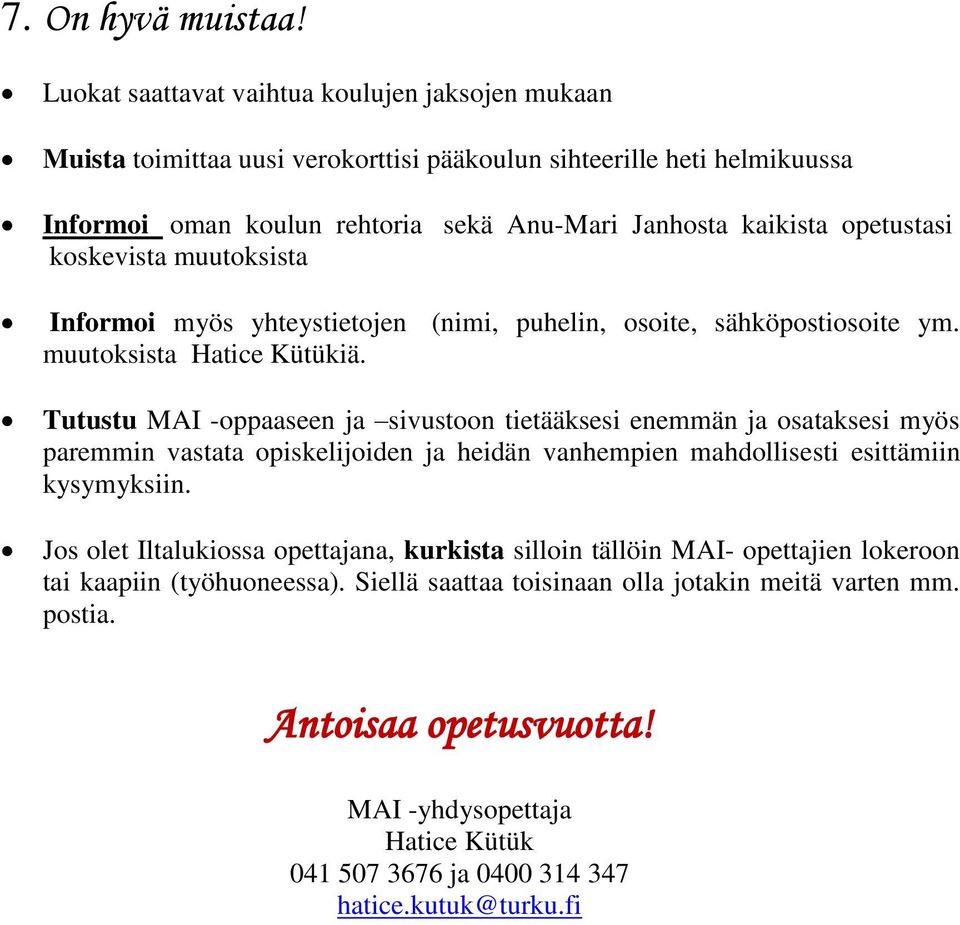 7. On hyvä muistaa!

• Luokat saattavat vaihtua koulujen jaksojen mukaan

• Muista toimittaa uusi verokorttisi pääkoulun sihteerille heti helmikuussa

• Informoi oman koulun rehtoria sekä Anu-Mari Janhosta kaikista opetustasi koskevista muutoksista

• Informoi myös yhteystietojen (nimi, puhelin, osoite, sähköpostiosoite ym. muutoksista Hatice Kütükiä.

• Tutustu MAI -oppaaseen ja –sivustoon tietääksesi enemmän ja osataksesi myös paremmin vastata opiskelijoiden ja heidän vanhempien mahdollisesti esittämiin kysymyksiin.

• Jos olet Iltalukiossa opettajana, kurkista silloin tällöin MAI- opettajien lokeroon tai kaapiin (työhuoneessa). Siellä saattaa toisinaan olla jotakin meitä varten mm. postia.

Antoisaa opetusvuotta!

MAI -yhdysopettaja
Hatice Kütük
041 507 3676 ja 0400 314 347
hatice.kutuk@turku.fi